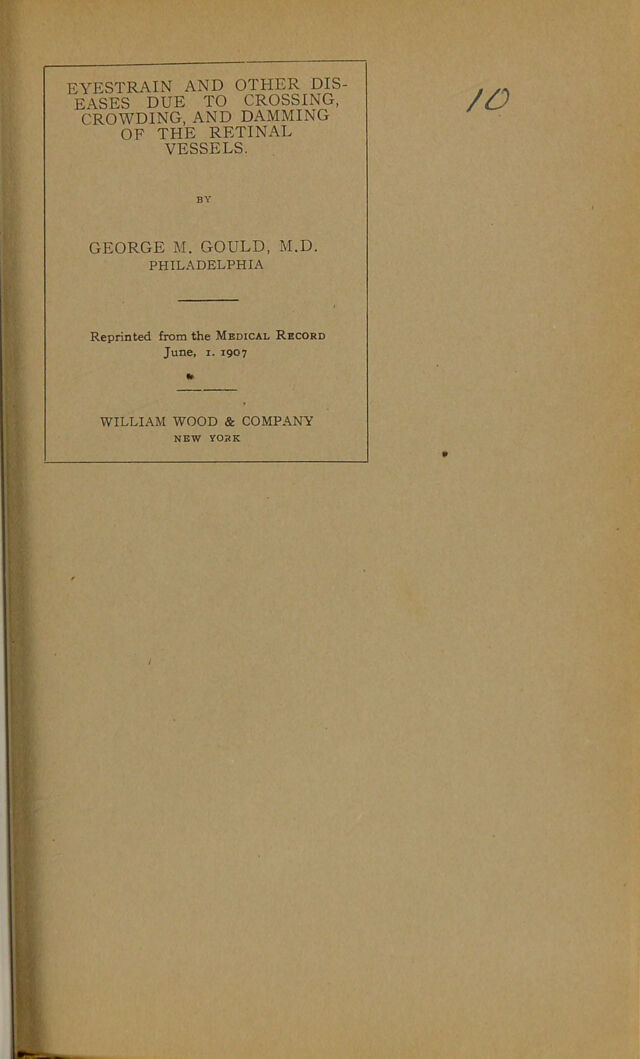 EYESTRAIN AND OTHER DISEASES DUE TO CROSSING, CROWDING, AND DAMMING OF THE RETINAL VESSELS.

BY

GEORGE M. GOULD, M.D.
PHILADELPHIA

Reprinted from the Medical Record
June, 1. 1907

WILLIAM WOOD & COMPANY
NEW YORK

10